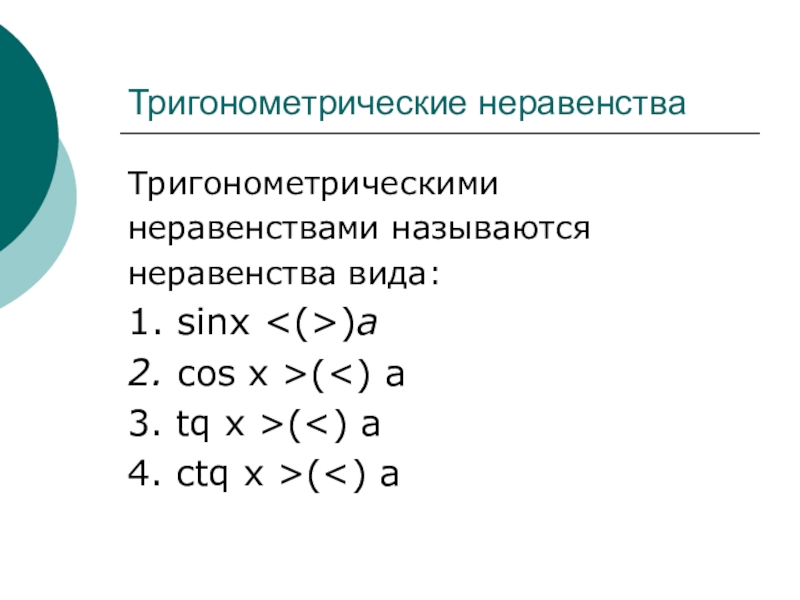 Тригонометрические неравенства

Тригонометрическими неравенствами называются неравенства вида:

1. sinx <(>)a

2. cos x >(<) a

3. tq x >(<) a

4. ctq x >(<) a